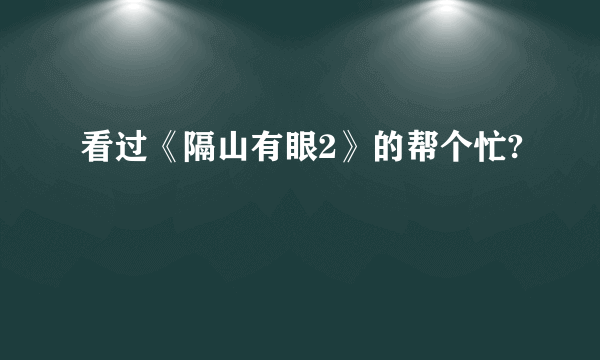 看过《隔山有眼2》的帮个忙?